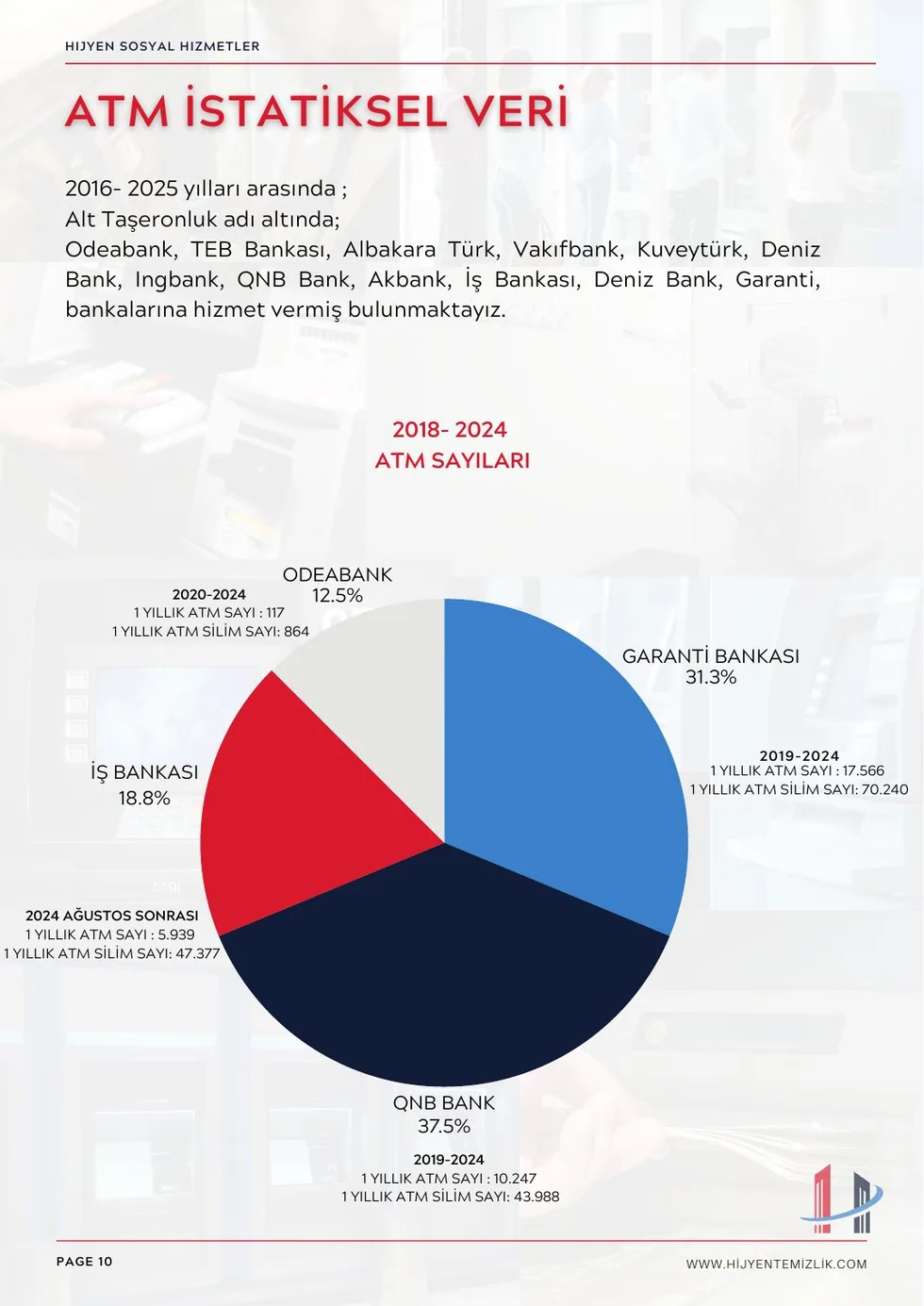 HIJYEN SOSYAL HIZMETLER

ATM İSTATİKSEL VERİ

2016- 2025 yılları arasında ;
Alt Taşeronluk adı altında;
Odeabank, TEB Bankası, Albakara Türk, Vakıfbank, Kuveytürk, Deniz Bank, Ingbank, QNB Bank, Akbank, İş Bankası, Deniz Bank, Garanti, bankalarına hizmet vermiş bulunmaktayız.

2018- 2024
ATM SAYILARI

ODEABANK
12.5%

2020-2024
1 YILLIK ATM SAYI : 117
1 YILLIK ATM SİLİM SAYI: 864

GARANTİ BANKASI
31.3%

2019-2024
1 YILLIK ATM SAYI : 17.566
1 YILLIK ATM SİLİM SAYI: 70.240

İŞ BANKASI
18.8%

2024 AĞUSTOS SONRASI
1 YILLIK ATM SAYI : 5.939
1 YILLIK ATM SİLİM SAYI: 47.377

QNB BANK
37.5%

2019-2024
1 YILLIK ATM SAYI : 10.247
1 YILLIK ATM SİLİM SAYI: 43.988

PAGE 10

WWW.HİJYENTEMİZLİK.COM